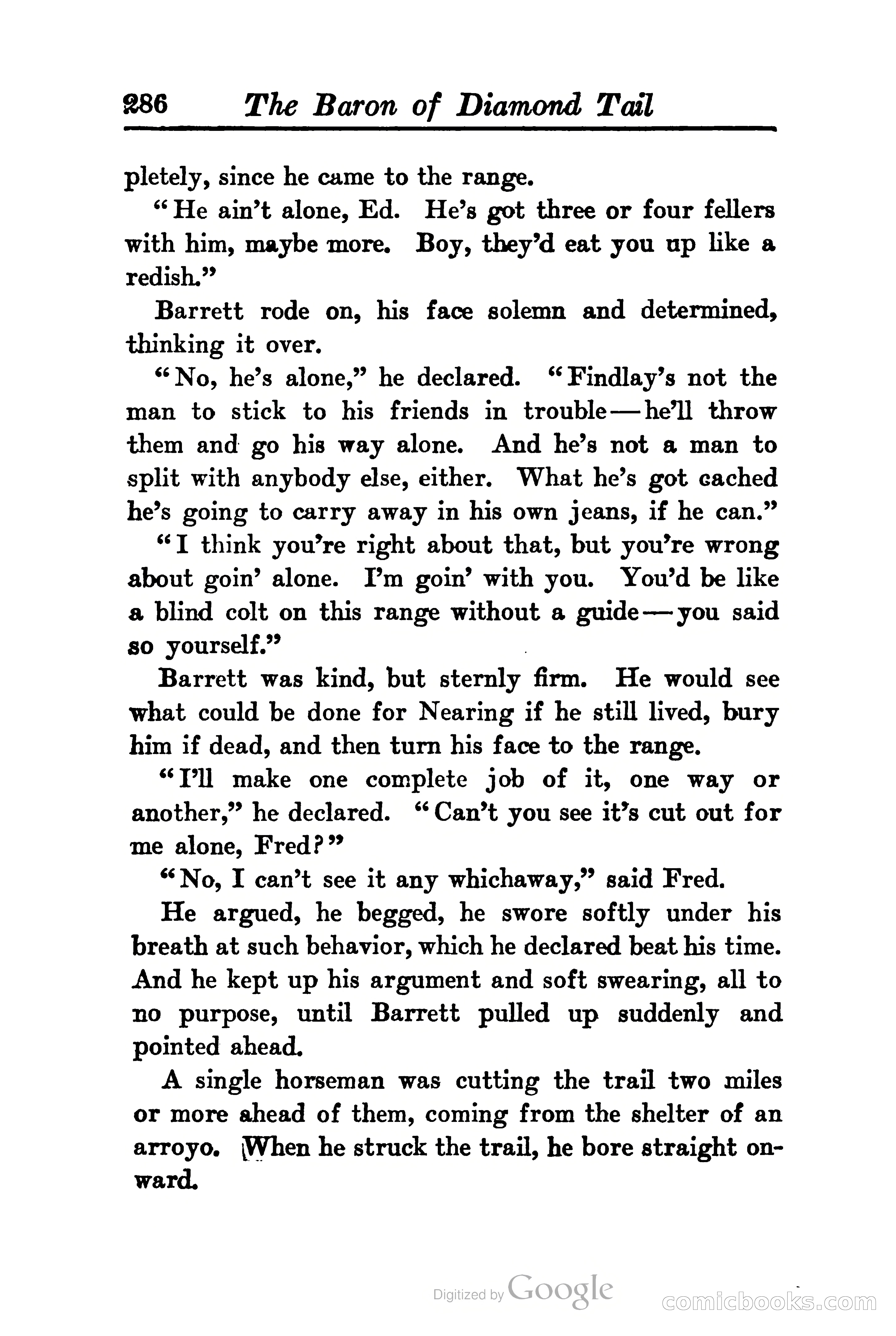 286 The Baron of Diamond Tail

pletely, since he came to the range.

"He ain't alone, Ed. He's got three or four fellers with him, maybe more. Boy, they'd eat you up like a redish."

Barrett rode on, his face solemn and determined, thinking it over.

"No, he's alone," he declared. "Findlay's not the man to stick to his friends in trouble—he'll throw them and go his way alone. And he's not a man to split with anybody else, either. What he's got cached he's going to carry away in his own jeans, if he can."

"I think you're right about that, but you're wrong about goin' alone. I'm goin' with you. You'd be like a blind colt on this range without a guide—you said so yourself."

Barrett was kind, but sternly firm. He would see what could be done for Nearing if he still lived, bury him if dead, and then turn his face to the range.

"I'll make one complete job of it, one way or another," he declared. "Can't you see it's cut out for me alone, Fred?"

"No, I can't see it any whichaway," said Fred.

He argued, he begged, he swore softly under his breath at such behavior, which he declared beat his time. And he kept up his argument and soft swearing, all to no purpose, until Barrett pulled up suddenly and pointed ahead.

A single horseman was cutting the trail two miles or more ahead of them, coming from the shelter of an arroyo. When he struck the trail, he bore straight onward.

Digitized by Google

comicbooks.com